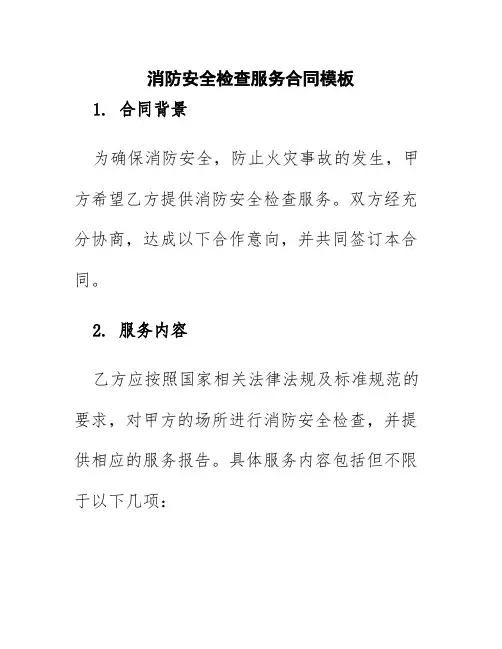 消防安全检查服务合同模板

1. 合同背景

为确保消防安全，防止火灾事故的发生，甲方希望乙方提供消防安全检查服务。双方经充分协商，达成以下合作意向，并共同签订本合同。

2. 服务内容

乙方应按照国家相关法律法规及标准规范的要求，对甲方的场所进行消防安全检查，并提供相应的服务报告。具体服务内容包括但不限于以下几项：